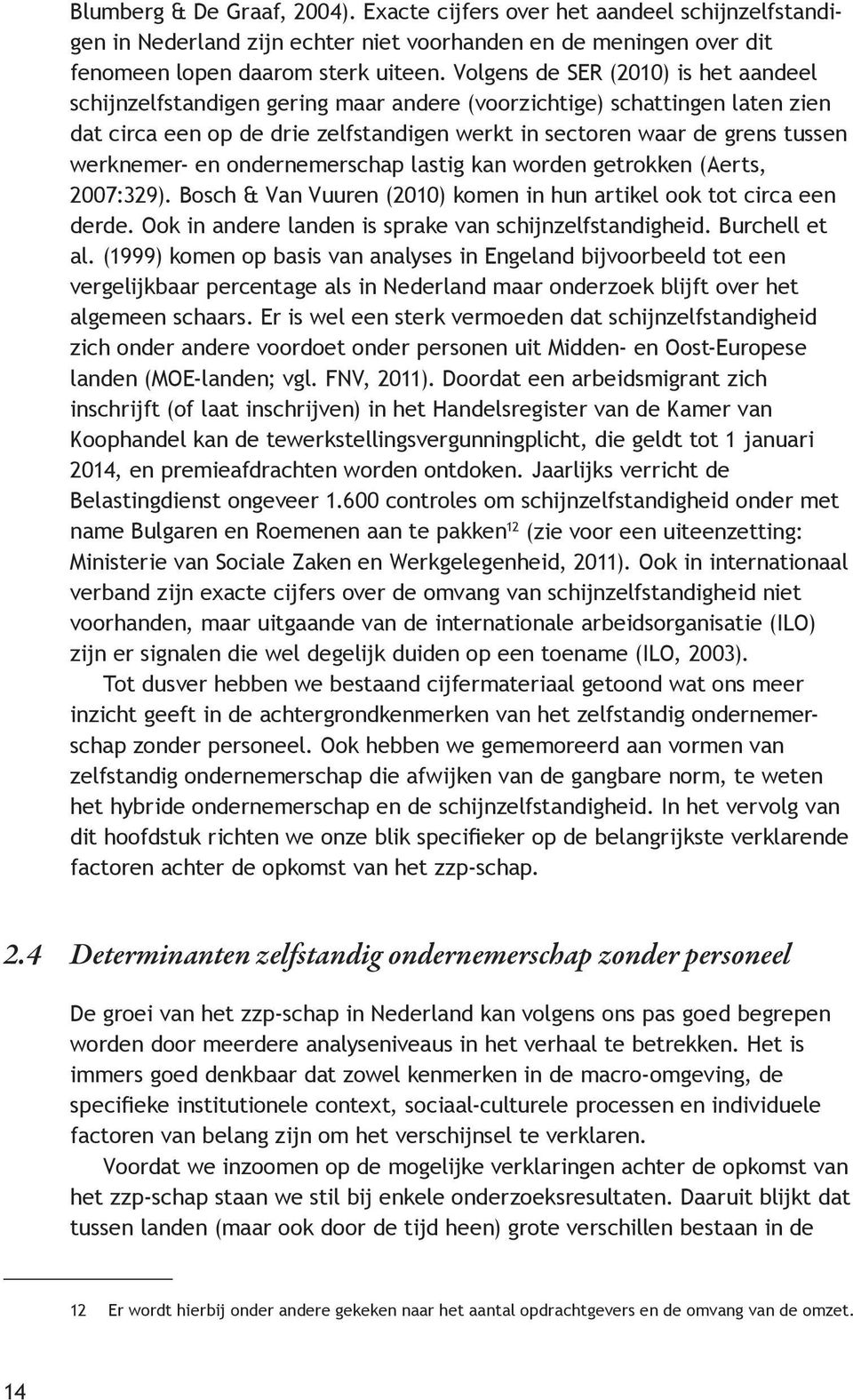 Blumberg & De Graaf, 2004). Exacte cijfers over het aandeel schijnzelfstandigen in Nederland zijn echter niet voorhanden en de meningen over dit fenomeen lopen daarom sterk uiteen. Volgens de SER (2010) is het aandeel schijnzelfstandigen gering maar andere (voorzichtige) schattingen laten zien dat circa een op de drie zelfstandigen werkt in sectoren waar de grens tussen werknemer- en ondernemerschap lastig kan worden getrokken (Aerts, 2007:329). Bosch & Van Vuuren (2010) komen in hun artikel ook tot circa een derde. Ook in andere landen is sprake van schijnzelfstandigheid. Burchell et al. (1999) komen op basis van analyses in Engeland bijvoorbeeld tot een vergelijkbaar percentage als in Nederland maar onderzoek blijft over het algemeen schaars. Er is wel een sterk vermoeden dat schijnzelfstandigheid zich onder andere voordoet onder personen uit Midden- en Oost-Europese landen (MOE-landen; vgl. FNV, 2011). Doordat een arbeidsmigrant zich inschrijft (of laat inschrijven) in het Handelsregister van de Kamer van Koophandel kan de tewerkstellingsvergunningplicht, die geldt tot 1 januari 2014, en premieafdrachten worden ontdoken. Jaarlijks verricht de Belastingdienst ongeveer 1.600 controles om schijnzelfstandigheid onder met name Bulgaren en Roemenen aan te pakken$^{12}$ (zie voor een uiteenzetting: Ministerie van Sociale Zaken en Werkgelegenheid, 2011). Ook in internationaal verband zijn exacte cijfers over de omvang van schijnzelfstandigheid niet voorhanden, maar uitgaande van de internationale arbeidsorganisatie (ILO) zijn er signalen die wel degelijk duiden op een toename (ILO, 2003).

Tot dusver hebben we bestaand cijfermateriaal getoond wat ons meer inzicht geeft in de achtergrondkenmerken van het zelfstandig ondernemerschap zonder personeel. Ook hebben we gememoreerd aan vormen van zelfstandig ondernemerschap die afwijken van de gangbare norm, te weten het hybride ondernemerschap en de schijnzelfstandigheid. In het vervolg van dit hoofdstuk richten we onze blik specifieker op de belangrijkste verklarende factoren achter de opkomst van het zzp-schap.

2.4 Determinanten zelfstandig ondernemerschap zonder personeel

De groei van het zzp-schap in Nederland kan volgens ons pas goed begrepen worden door meerdere analyseniveaus in het verhaal te betrekken. Het is immers goed denkbaar dat zowel kenmerken in de macro-omgeving, de specifieke institutionele context, sociaal-culturele processen en individuele factoren van belang zijn om het verschijnsel te verklaren.

Voordat we inzoomen op de mogelijke verklaringen achter de opkomst van het zzp-schap staan we stil bij enkele onderzoeksresultaten. Daaruit blijkt dat tussen landen (maar ook door de tijd heen) grote verschillen bestaan in de

12 Er wordt hierbij onder andere gekeken naar het aantal opdrachtgevers en de omvang van de omzet.

14